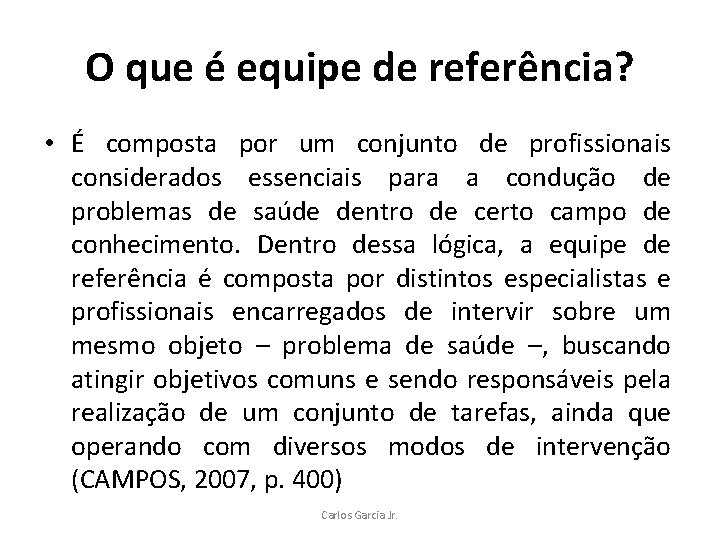 O que é equipe de referência?

• É composta por um conjunto de profissionais considerados essenciais para a condução de problemas de saúde dentro de certo campo de conhecimento. Dentro dessa lógica, a equipe de referência é composta por distintos especialistas e profissionais encarregados de intervir sobre um mesmo objeto – problema de saúde –, buscando atingir objetivos comuns e sendo responsáveis pela realização de um conjunto de tarefas, ainda que operando com diversos modos de intervenção (CAMPOS, 2007, p. 400)

Carlos Garcia Jr.